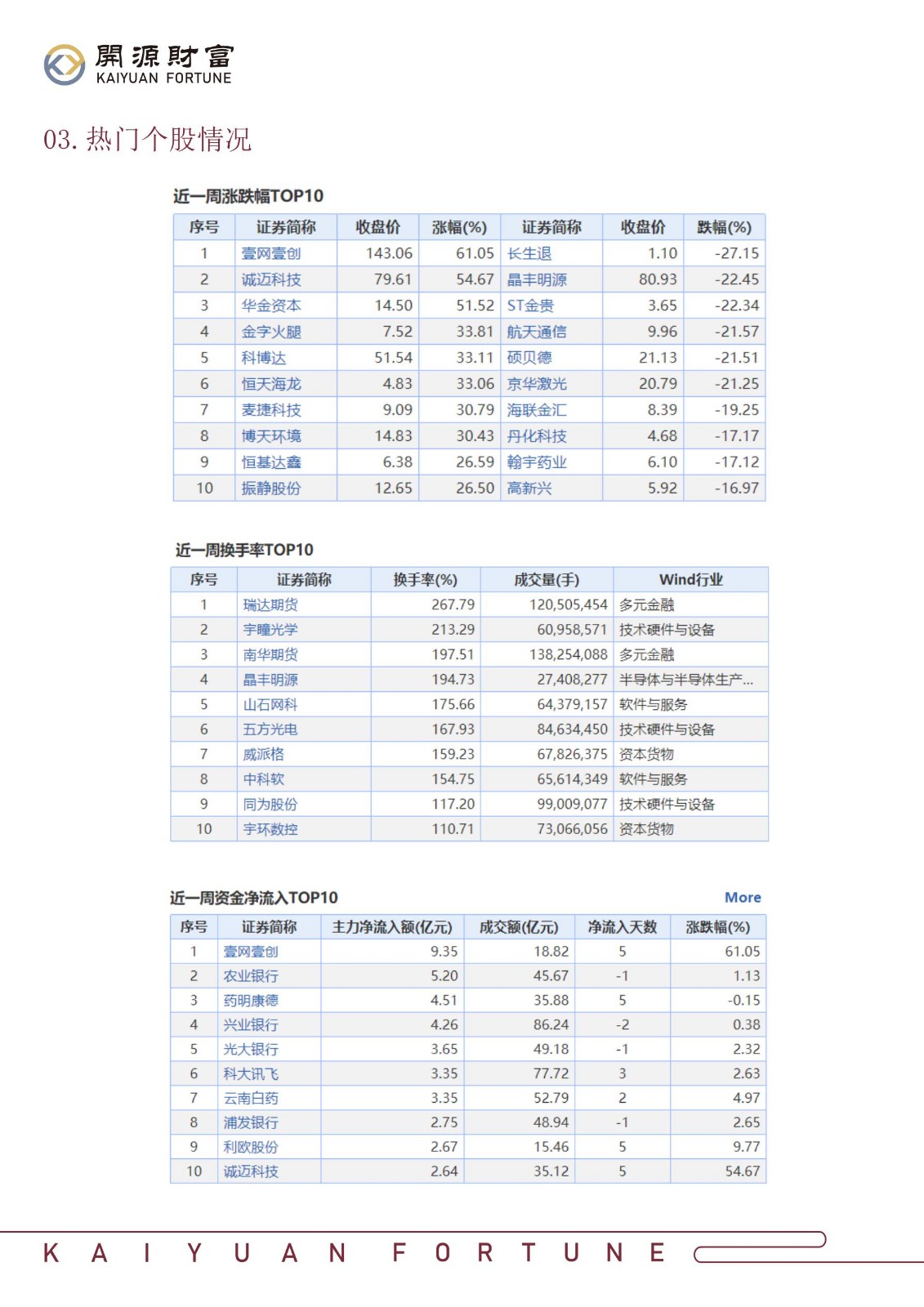 開源財富
KAIYUAN FORTUNE

03. 热门个股情况

近一周涨跌幅TOP10

| 序号 | 证券简称 | 收盘价 | 涨幅(%) | 证券简称 | 收盘价 | 跌幅(%) |
|---|---|---|---|---|---|---|
| 1 | 壹网壹创 | 143.06 | 61.05 | 长生退 | 1.10 | -27.15 |
| 2 | 诚迈科技 | 79.61 | 54.67 | 晶丰明源 | 80.93 | -22.45 |
| 3 | 华金资本 | 14.50 | 51.52 | ST金贵 | 3.65 | -22.34 |
| 4 | 金字火腿 | 7.52 | 33.81 | 航天通信 | 9.96 | -21.57 |
| 5 | 科博达 | 51.54 | 33.11 | 硕贝德 | 21.13 | -21.51 |
| 6 | 恒天海龙 | 4.83 | 33.06 | 京华激光 | 20.79 | -21.25 |
| 7 | 麦捷科技 | 9.09 | 30.79 | 海联金汇 | 8.39 | -19.25 |
| 8 | 博天环境 | 14.83 | 30.43 | 丹化科技 | 4.68 | -17.17 |
| 9 | 恒基达鑫 | 6.38 | 26.59 | 翰宇药业 | 6.10 | -17.12 |
| 10 | 振静股份 | 12.65 | 26.50 | 高新兴 | 5.92 | -16.97 |

近一周换手率TOP10

| 序号 | 证券简称 | 换手率(%) | 成交量(手) | Wind行业 |
|---|---|---|---|---|
| 1 | 瑞达期货 | 267.79 | 120,505,454 | 多元金融 |
| 2 | 宇瞳光学 | 213.29 | 60,958,571 | 技术硬件与设备 |
| 3 | 南华期货 | 197.51 | 138,254,088 | 多元金融 |
| 4 | 晶丰明源 | 194.73 | 27,408,277 | 半导体与半导体生产... |
| 5 | 山石网科 | 175.66 | 64,379,157 | 软件与服务 |
| 6 | 五方光电 | 167.93 | 84,634,450 | 技术硬件与设备 |
| 7 | 威派格 | 159.23 | 67,826,375 | 资本货物 |
| 8 | 中科软 | 154.75 | 65,614,349 | 软件与服务 |
| 9 | 同为股份 | 117.20 | 99,009,077 | 技术硬件与设备 |
| 10 | 宇环数控 | 110.71 | 73,066,056 | 资本货物 |

近一周资金净流入TOP10 More

| 序号 | 证券简称 | 主力净流入额(亿元) | 成交额(亿元) | 净流入天数 | 涨跌幅(%) |
|---|---|---|---|---|---|
| 1 | 壹网壹创 | 9.35 | 18.82 | 5 | 61.05 |
| 2 | 农业银行 | 5.20 | 45.67 | -1 | 1.13 |
| 3 | 药明康德 | 4.51 | 35.88 | 5 | -0.15 |
| 4 | 兴业银行 | 4.26 | 86.24 | -2 | 0.38 |
| 5 | 光大银行 | 3.65 | 49.18 | -1 | 2.32 |
| 6 | 科大讯飞 | 3.35 | 77.72 | 3 | 2.63 |
| 7 | 云南白药 | 3.35 | 52.79 | 2 | 4.97 |
| 8 | 浦发银行 | 2.75 | 48.94 | -1 | 2.65 |
| 9 | 利欧股份 | 2.67 | 15.46 | 5 | 9.77 |
| 10 | 诚迈科技 | 2.64 | 35.12 | 5 | 54.67 |

KAIYUAN FORTUNE